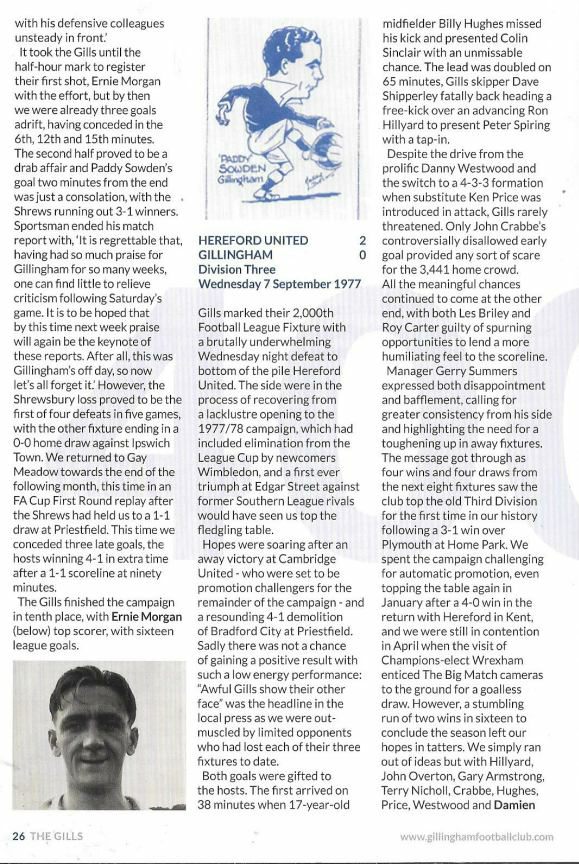 with his defensive colleagues unsteady in front.'

It took the Gills until the half-hour mark to register their first shot, Ernie Morgan with the effort, but by then we were already three goals adrift, having conceded in the 6th, 12th and 15th minutes. The second half proved to be a drab affair and Paddy Sowden's goal two minutes from the end was just a consolation, with the Shrews running out 3-1 winners. Sportsman ended his match report with, 'It is regrettable that, having had so much praise for Gillingham for so many weeks, one can find little to relieve criticism following Saturday's game. It is to be hoped that by this time next week praise will again be the keynote of these reports. After all, this was Gillingham's off day, so now let's all forget it.' However, the Shrewsbury loss proved to be the first of four defeats in five games, with the other fixture ending in a 0-0 home draw against Ipswich Town. We returned to Gay Meadow towards the end of the following month, this time in an FA Cup First Round replay after the Shrews had held us to a 1-1 draw at Priestfield. This time we conceded three late goals, the hosts winning 4-1 in extra time after a 1-1 scoreline at ninety minutes.

The Gills finished the campaign in tenth place, with Ernie Morgan (below) top scorer, with sixteen league goals.

'PADDY' SOWDEN Gillingham

HEREFORD UNITED 2
GILLINGHAM 0
Division Three
Wednesday 7 September 1977

Gills marked their 2,000th Football League Fixture with a brutally underwhelming Wednesday night defeat to bottom of the pile Hereford United. The side were in the process of recovering from a lacklustre opening to the 1977/78 campaign, which had included elimination from the League Cup by newcomers Wimbledon, and a first ever triumph at Edgar Street against former Southern League rivals would have seen us top the fledgling table.

Hopes were soaring after an away victory at Cambridge United - who were set to be promotion challengers for the remainder of the campaign - and a resounding 4-1 demolition of Bradford City at Priestfield. Sadly there was not a chance of gaining a positive result with such a low energy performance: "Awful Gills show their other face" was the headline in the local press as we were out-muscled by limited opponents who had lost each of their three fixtures to date.

Both goals were gifted to the hosts. The first arrived on 38 minutes when 17-year-old midfielder Billy Hughes missed his kick and presented Colin Sinclair with an unmissable chance. The lead was doubled on 65 minutes, Gills skipper Dave Shipperley fatally back heading a free-kick over an advancing Ron Hillyard to present Peter Spiring with a tap-in.

Despite the drive from the prolific Danny Westwood and the switch to a 4-3-3 formation when substitute Ken Price was introduced in attack, Gills rarely threatened. Only John Crabbe's controversially disallowed early goal provided any sort of scare for the 3,441 home crowd. All the meaningful chances continued to come at the other end, with both Les Briley and Roy Carter guilty of spurning opportunities to lend a more humiliating feel to the scoreline.

Manager Gerry Summers expressed both disappointment and bafflement, calling for greater consistency from his side and highlighting the need for a toughening up in away fixtures. The message got through as four wins and four draws from the next eight fixtures saw the club top the old Third Division for the first time in our history following a 3-1 win over Plymouth at Home Park. We spent the campaign challenging for automatic promotion, even topping the table again in January after a 4-0 win in the return with Hereford in Kent, and we were still in contention in April when the visit of Champions-elect Wrexham enticed The Big Match cameras to the ground for a goalless draw. However, a stumbling run of two wins in sixteen to conclude the season left our hopes in tatters. We simply ran out of ideas but with Hillyard, John Overton, Gary Armstrong, Terry Nicholl, Crabbe, Hughes, Price, Westwood and Damien

26 THE GILLS www.gillinghamfootballclub.com